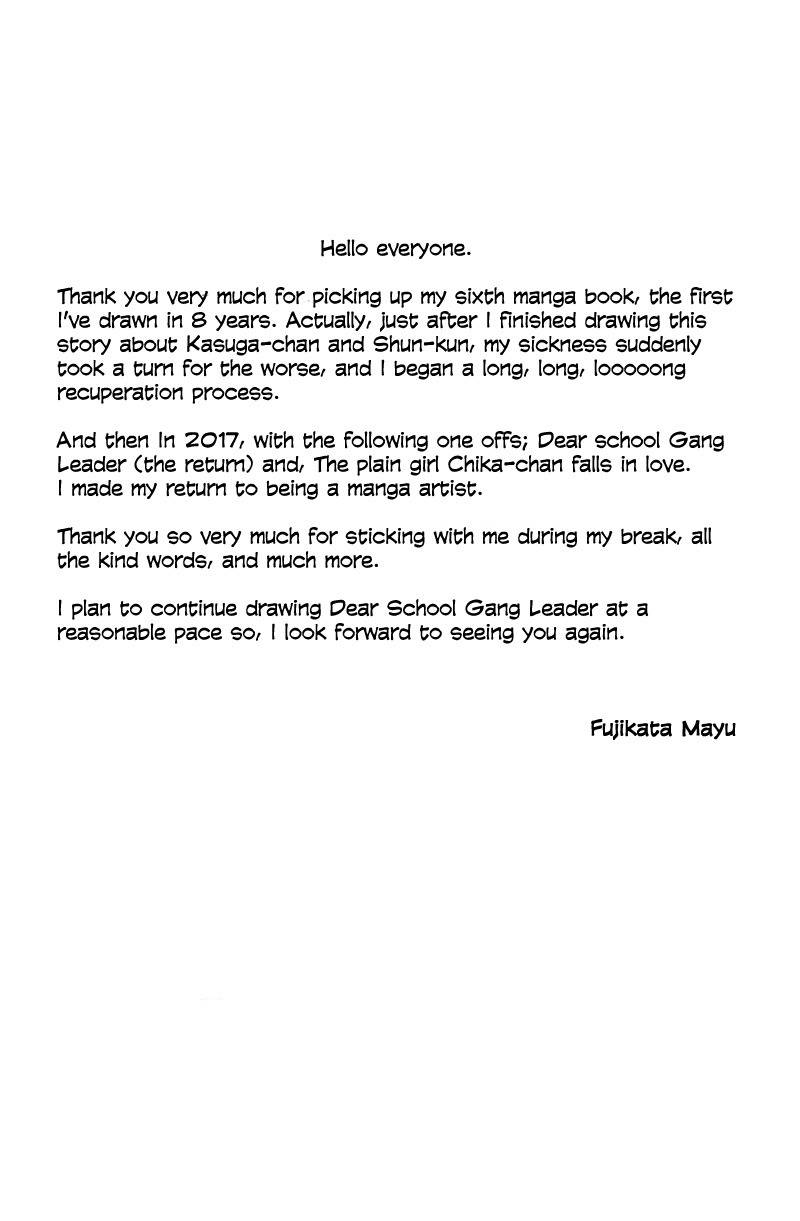 Hello everyone.

Thank you very much for picking up my sixth manga book, the first I've drawn in 8 years. Actually, just after I finished drawing this story about Kasuga-chan and Shun-kun, my sickness suddenly took a turn for the worse, and I began a long, long, looooong recuperation process.

And then In 2017, with the following one offs; Dear school Gang Leader (the return) and, The plain girl Chika-chan falls in love. I made my return to being a manga artist.

Thank you so very much for sticking with me during my break, all the kind words, and much more.

I plan to continue drawing Dear School Gang Leader at a reasonable pace so, I look forward to seeing you again.

Fujikata Mayu